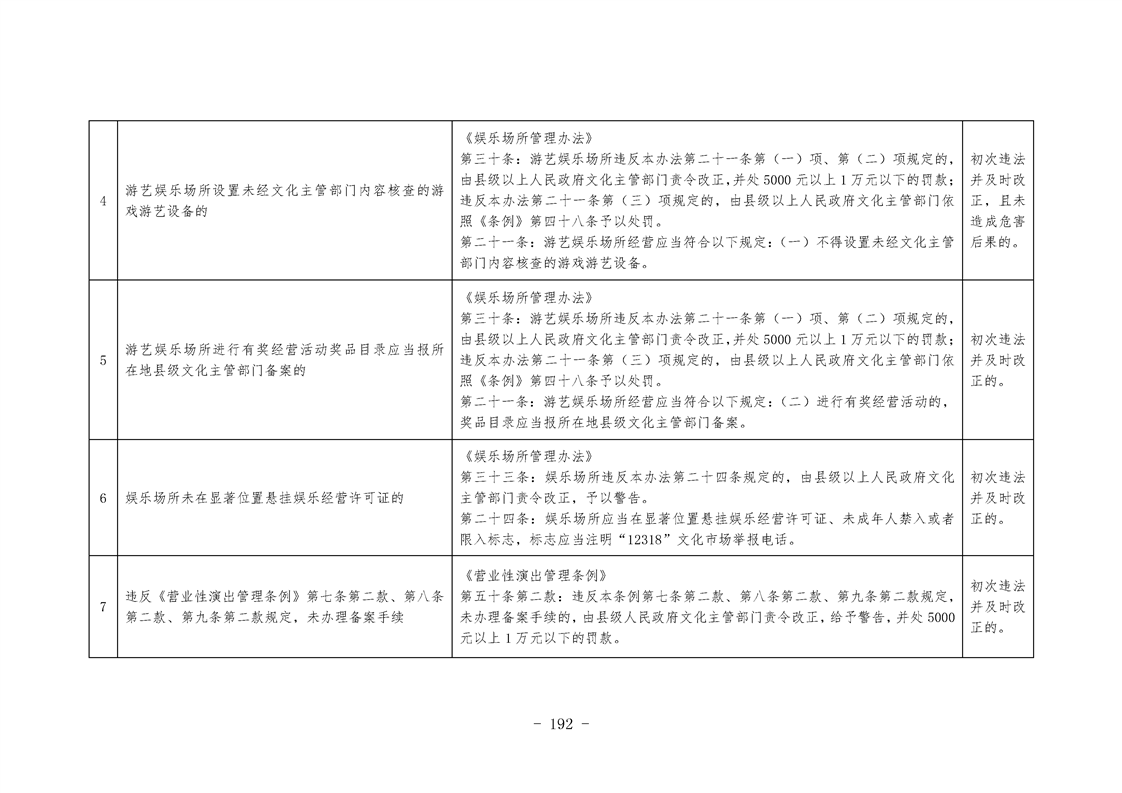 | 4 | 游艺娱乐场所设置未经文化主管部门内容核查的游戏游艺设备的 | 《娱乐场所管理办法》第三十条：游艺娱乐场所违反本办法第二十一条第（一）项、第（二）项规定的，由县级以上人民政府文化主管部门责令改正，并处5000元以上1万元以下的罚款；违反本办法第二十一条第（三）项规定的，由县级以上人民政府文化主管部门依照《条例》第四十八条予以处罚。第二十一条：游艺娱乐场所经营应当符合以下规定：（一）不得设置未经文化主管部门内容核查的游戏游艺设备。 | 初次违法并及时改正，且未造成危害后果的。 |
|---|---|---|---|
| 5 | 游艺娱乐场所进行有奖经营活动奖品目录应当报所在地县级文化主管部门备案的 | 《娱乐场所管理办法》第三十条：游艺娱乐场所违反本办法第二十一条第（一）项、第（二）项规定的，由县级以上人民政府文化主管部门责令改正，并处5000元以上1万元以下的罚款；违反本办法第二十一条第（三）项规定的，由县级以上人民政府文化主管部门依照《条例》第四十八条予以处罚。第二十一条：游艺娱乐场所经营应当符合以下规定：（二）进行有奖经营活动的，奖品目录应当报所在地县级文化主管部门备案。 | 初次违法并及时改正的。 |
| 6 | 娱乐场所未在显著位置悬挂娱乐经营许可证的 | 《娱乐场所管理办法》第三十三条：娱乐场所违反本办法第二十四条规定的，由县级以上人民政府文化主管部门责令改正，予以警告。第二十四条：娱乐场所应当在显著位置悬挂娱乐经营许可证、未成年人禁入或者限入标志，标志应当注明“12318”文化市场举报电话。 | 初次违法并及时改正的。 |
| 7 | 违反《营业性演出管理条例》第七条第二款、第八条第二款、第九条第二款规定，未办理备案手续 | 《营业性演出管理条例》第五十条第二款：违反本条例第七条第二款、第八条第二款、第九条第二款规定，未办理备案手续的，由县级人民政府文化主管部门责令改正，给予警告，并处5000元以上1万元以下的罚款。 | 初次违法并及时改正的。 |

- 192 -